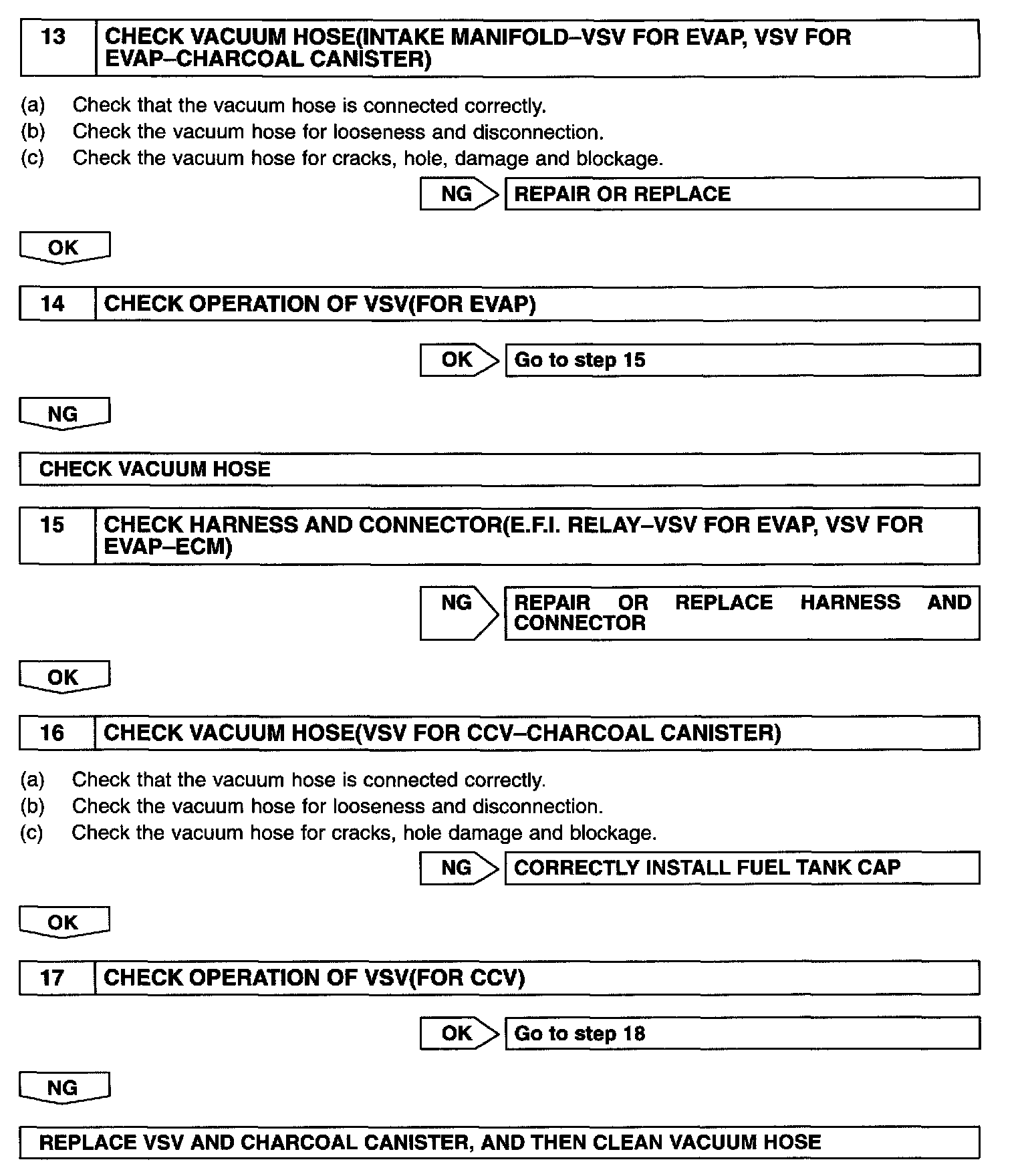 13 CHECK VACUUM HOSE(INTAKE MANIFOLD–VSV FOR EVAP, VSV FOR EVAP–CHARCOAL CANISTER)

(a) Check that the vacuum hose is connected correctly.
(b) Check the vacuum hose for looseness and disconnection.
(c) Check the vacuum hose for cracks, hole, damage and blockage.

NG REPAIR OR REPLACE

OK

14 CHECK OPERATION OF VSV(FOR EVAP)

OK Go to step 15

NG

CHECK VACUUM HOSE

15 CHECK HARNESS AND CONNECTOR(E.F.I. RELAY–VSV FOR EVAP, VSV FOR EVAP–ECM)

NG REPAIR OR REPLACE HARNESS AND CONNECTOR

OK

16 CHECK VACUUM HOSE(VSV FOR CCV–CHARCOAL CANISTER)

(a) Check that the vacuum hose is connected correctly.
(b) Check the vacuum hose for looseness and disconnection.
(c) Check the vacuum hose for cracks, hole damage and blockage.

NG CORRECTLY INSTALL FUEL TANK CAP

OK

17 CHECK OPERATION OF VSV(FOR CCV)

OK Go to step 18

NG

REPLACE VSV AND CHARCOAL CANISTER, AND THEN CLEAN VACUUM HOSE